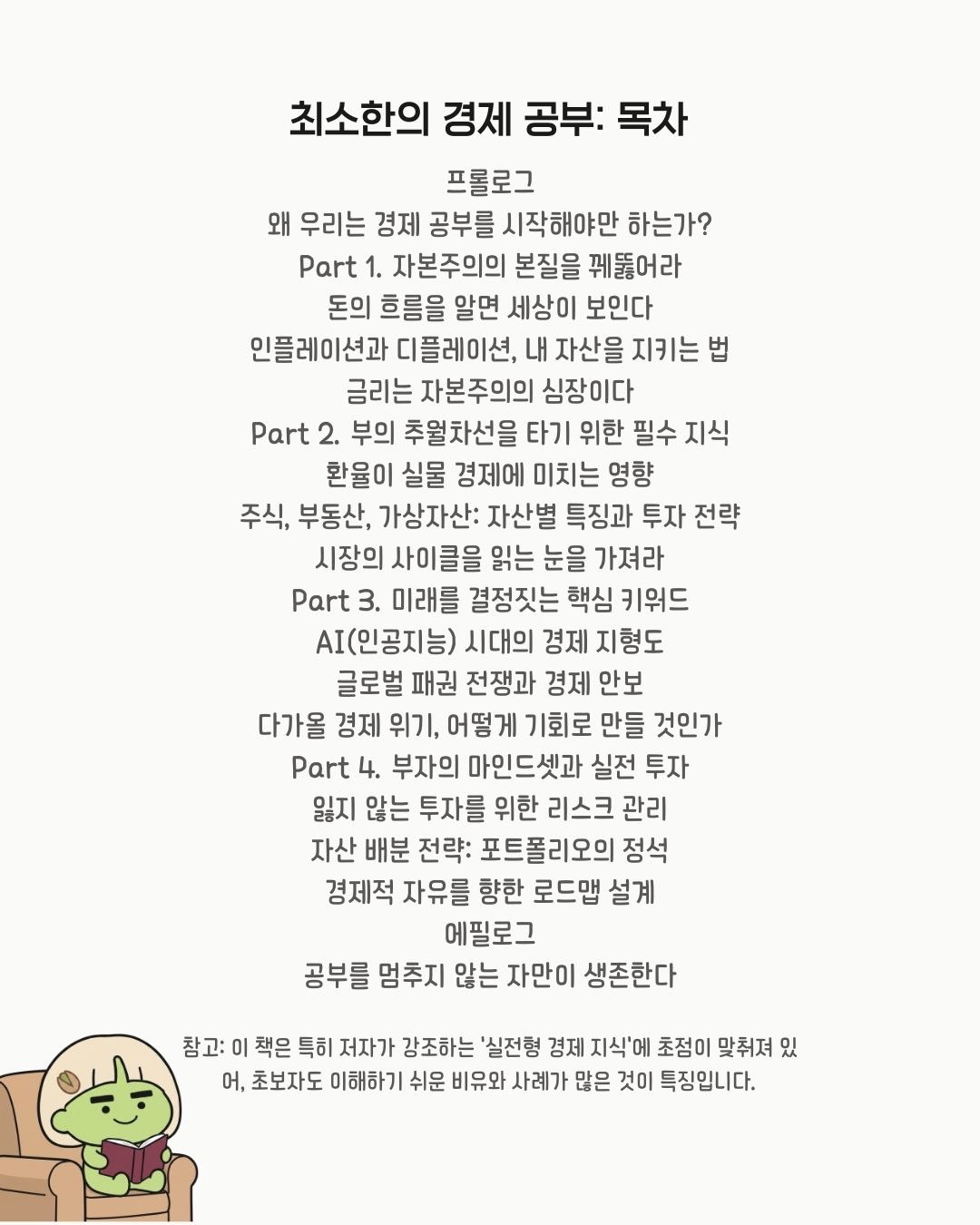 최소한의 경제 공부: 목차

프롤로그
왜 우리는 경제 공부를 시작해야만 하는가?
Part 1. 자본주의의 본질을 꿰뚫어라
돈의 흐름을 알면 세상이 보인다
인플레이션과 디플레이션, 내 자산을 지키는 법
금리는 자본주의의 심장이다
Part 2. 부의 추월차선을 타기 위한 필수 지식
환율이 실물 경제에 미치는 영향
주식, 부동산, 가상자산: 자산별 특징과 투자 전략
시장의 사이클을 읽는 눈을 가져라
Part 3. 미래를 결정짓는 핵심 키워드
AI(인공지능) 시대의 경제 지형도
글로벌 패권 전쟁과 경제 안보
다가올 경제 위기, 어떻게 기회로 만들 것인가
Part 4. 부자의 마인드셋과 실전 투자
잃지 않는 투자를 위한 리스크 관리
자산 배분 전략: 포트폴리오의 정석
경제적 자유를 향한 로드맵 설계
에필로그
공부를 멈추지 않는 자만이 생존한다

참고: 이 책은 특히 저자가 강조하는 '실전형 경제 지식'에 초점이 맞춰져 있어, 초보자도 이해하기 쉬운 비유와 사례가 많은 것이 특징입니다.